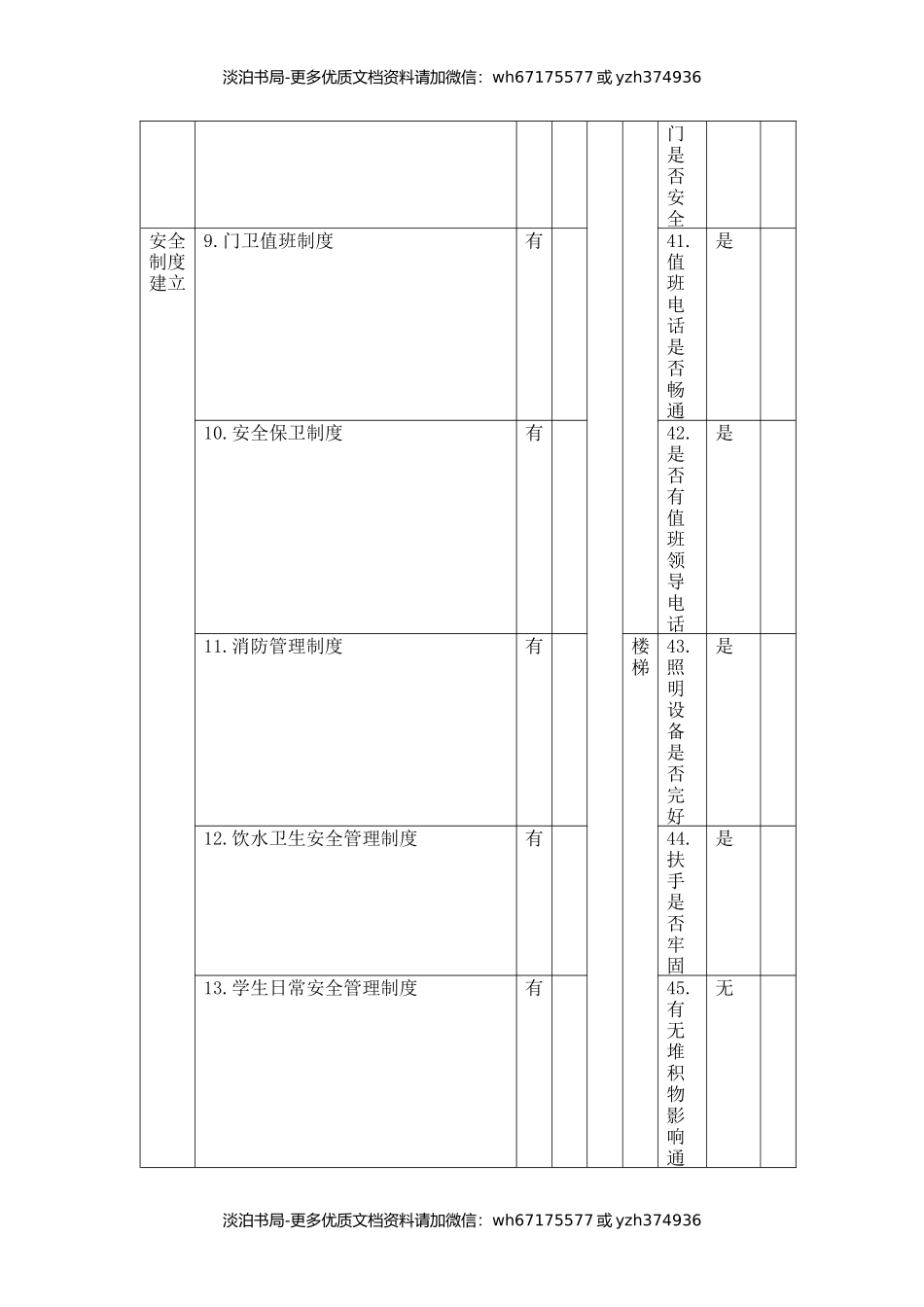 淡泊书局-更多优质文档资料请加微信：wh67175577 或 yzh374936

|  |  |  |  |  |  |  |  |  |
|---|---|---|---|---|---|---|---|---|
|  |  |  |  |  |  | 门是否安全 |  |  |
| 安全制度建立 | 9.门卫值班制度 | 有 |  |  |  | 41.值班电话是否畅通 | 是 |  |
|  | 10.安全保卫制度 | 有 |  |  |  | 42.是否有值班领导电话 | 是 |  |
|  | 11.消防管理制度 | 有 |  |  | 楼梯 | 43.照明设备是否完好 | 是 |  |
|  | 12.饮水卫生安全管理制度 | 有 |  |  |  | 44.扶手是否牢固 | 是 |  |
|  | 13.学生日常安全管理制度 | 有 |  |  |  | 45.有无堆积物影响通 | 无 |  |

淡泊书局-更多优质文档资料请加微信：wh67175577 或 yzh374936